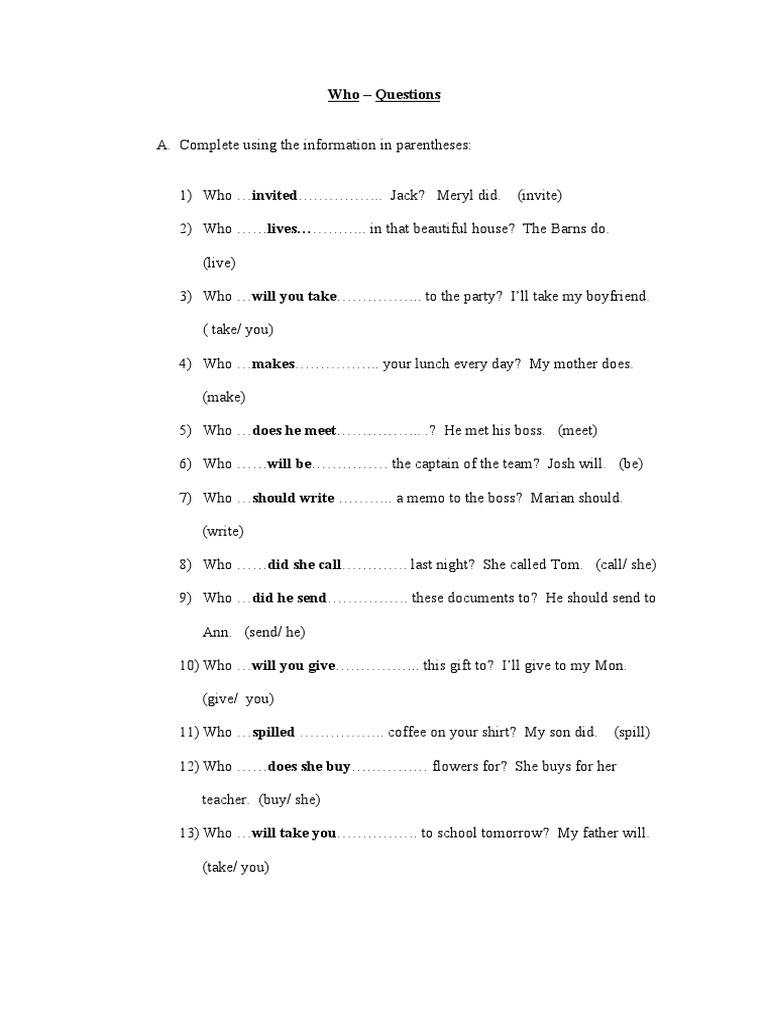 Who – Questions

A. Complete using the information in parentheses:

1) Who …invited…………….. Jack? Meryl did. (invite)

2) Who ……lives………….. in that beautiful house? The Barns do. (live)

3) Who …will you take…………….. to the party? I'll take my boyfriend. ( take/ you)

4) Who …makes…………….. your lunch every day? My mother does. (make)

5) Who …does he meet…………….. .? He met his boss. (meet)

6) Who ……will be…………… the captain of the team? Josh will. (be)

7) Who …should write ……….. a memo to the boss? Marian should. (write)

8) Who ……did she call…………. last night? She called Tom. (call/ she)

9) Who …did he send……………. these documents to? He should send to Ann. (send/ he)

10) Who …will you give…………….. this gift to? I'll give to my Mon. (give/ you)

11) Who …spilled …………….. coffee on your shirt? My son did. (spill)

12) Who ……does she buy…………… flowers for? She buys for her teacher. (buy/ she)

13) Who …will take you……………. to school tomorrow? My father will. (take/ you)